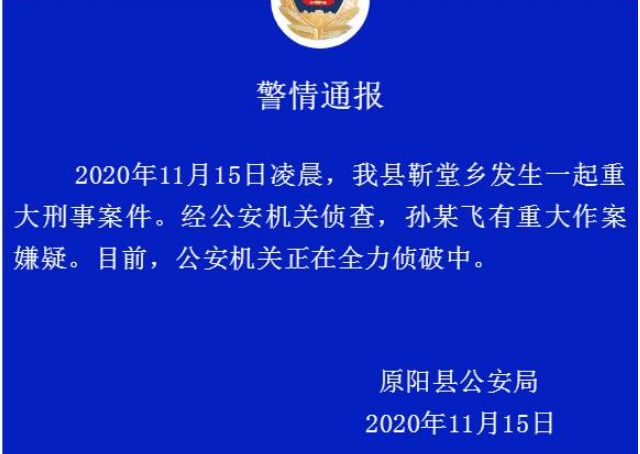 警情通报

2020年11月15日凌晨，我县靳堂乡发生一起重大刑事案件。经公安机关侦查，孙某飞有重大作案嫌疑。目前，公安机关正在全力侦破中。

原阳县公安局
2020年11月15日